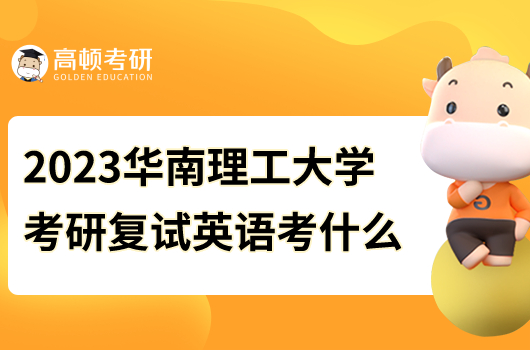 高顿考研
GOLDEN EDUCATION

2023华南理工大学
考研复试英语考什么